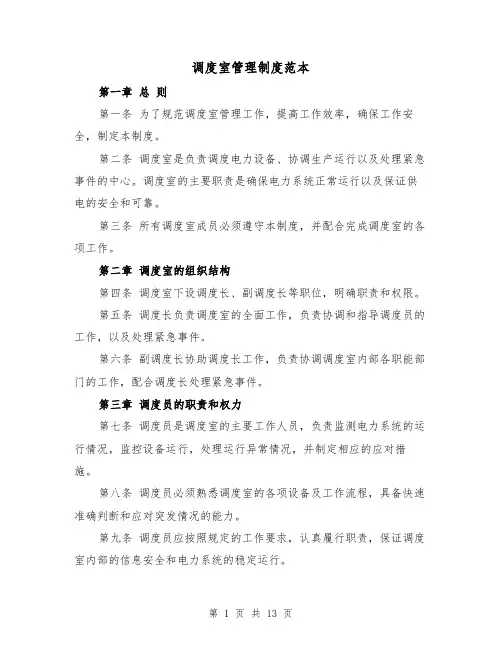 调度室管理制度范本

第一章 总 则

第一条 为了规范调度室管理工作，提高工作效率，确保工作安全，制定本制度。

第二条 调度室是负责调度电力设备、协调生产运行以及处理紧急事件的中心。调度室的主要职责是确保电力系统正常运行以及保证供电的安全和可靠。

第三条 所有调度室成员必须遵守本制度，并配合完成调度室的各项工作。

第二章 调度室的组织结构

第四条 调度室下设调度长、副调度长等职位，明确职责和权限。

第五条 调度长负责调度室的全面工作，负责协调和指导调度员的工作，以及处理紧急事件。

第六条 副调度长协助调度长工作，负责协调调度室内部各职能部门的工作，配合调度长处理紧急事件。

第三章 调度员的职责和权力

第七条 调度员是调度室的主要工作人员，负责监测电力系统的运行情况，监控设备运行，处理运行异常情况，并制定相应的应对措施。

第八条 调度员必须熟悉调度室的各项设备及工作流程，具备快速准确判断和应对突发情况的能力。

第九条 调度员应按照规定的工作要求，认真履行职责，保证调度室内部的信息安全和电力系统的稳定运行。

第 1 页 共 13 页